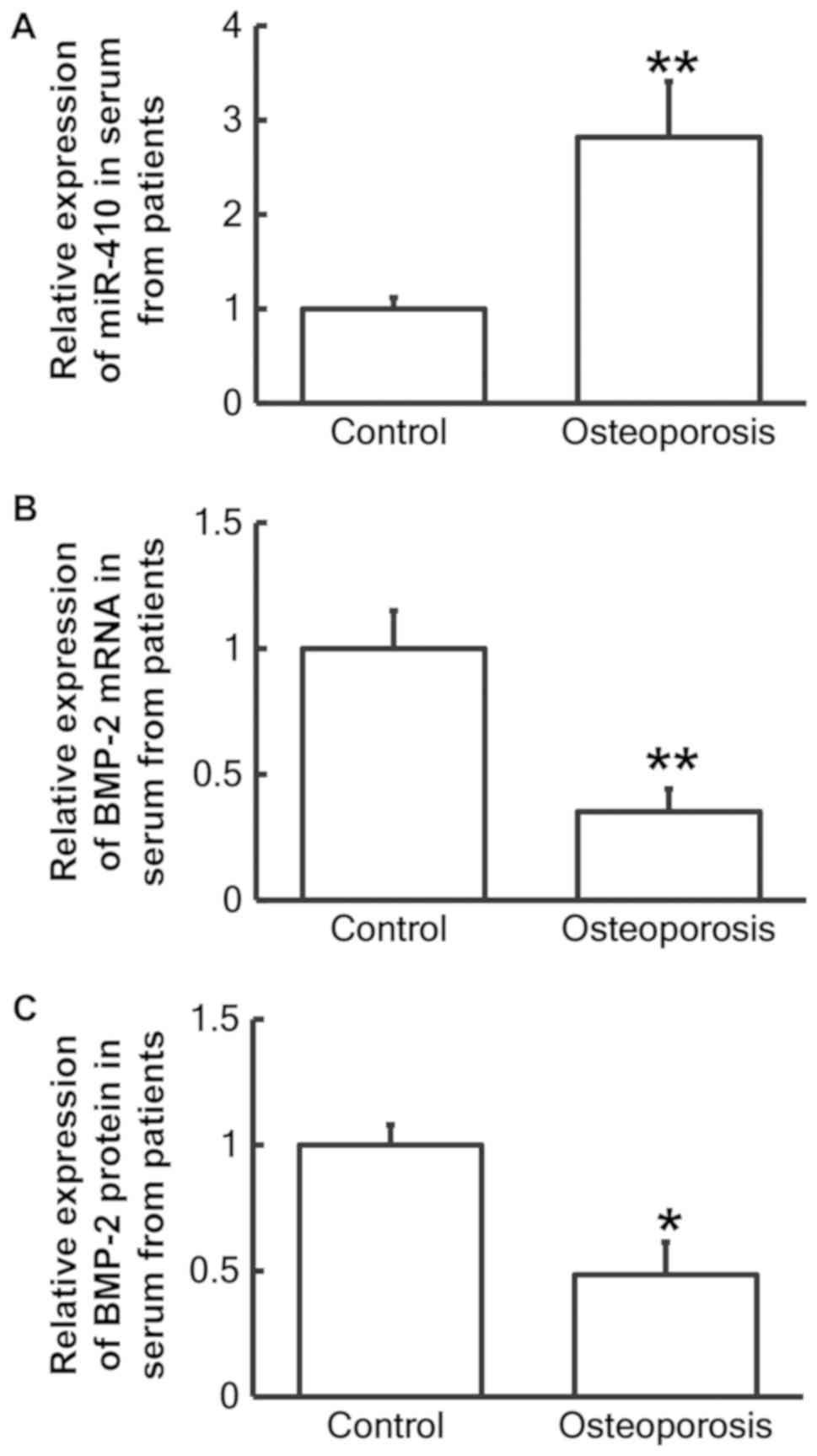 A

Relative expression of miR-410 in serum from patients

4
3
2
1
0

**

Control
Osteoporosis

B

Relative expression of BMP-2 mRNA in serum from patients

1.5
1
0.5
0

**

Control
Osteoporosis

C

Relative expression of BMP-2 protein in serum from patients

1.5
1
0.5
0

*

Control
Osteoporosis